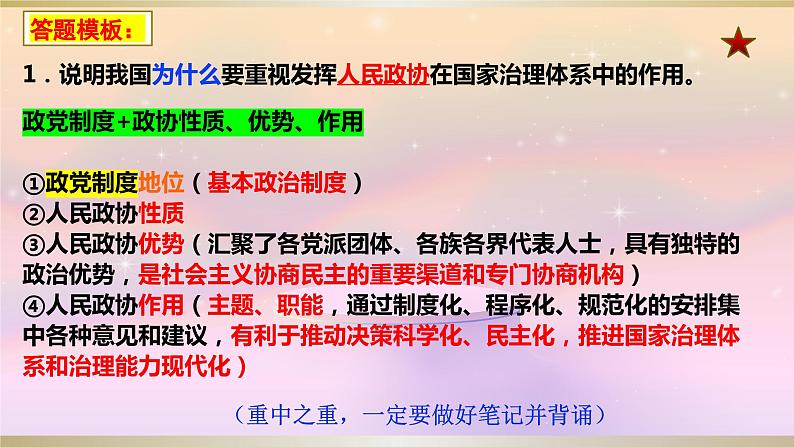 答题模板：

1．说明我国为什么要重视发挥人民政协在国家治理体系中的作用。

政党制度+政协性质、优势、作用

①政党制度地位（基本政治制度）
②人民政协性质
③人民政协优势（汇聚了各党派团体、各族各界代表人士，具有独特的政治优势，是社会主义协商民主的重要渠道和专门协商机构）
④人民政协作用（主题、职能，通过制度化、程序化、规范化的安排集中各种意见和建议，有利于推动决策科学化、民主化，推进国家治理体系和治理能力现代化）

（重中之重，一定要做好笔记并背诵）